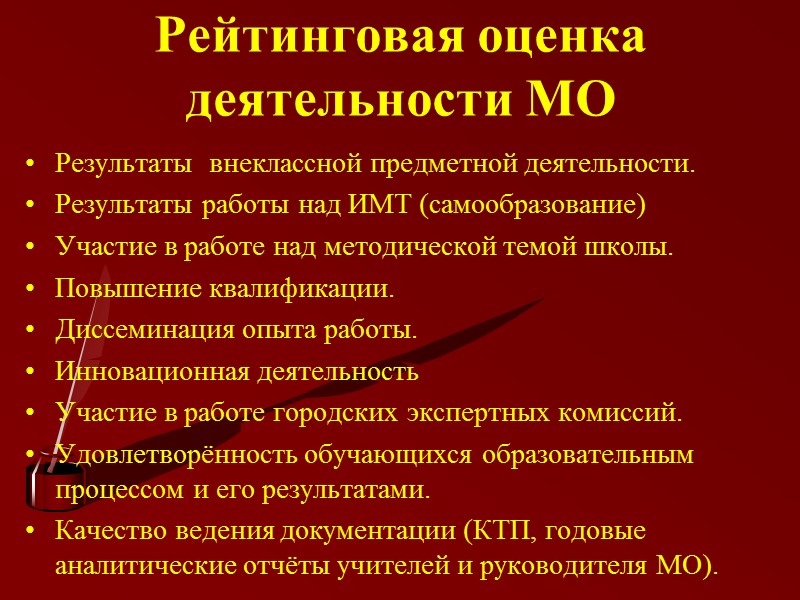 Рейтинговая оценка деятельности МО

• Результаты внеклассной предметной деятельности.
• Результаты работы над ИМТ (самообразование)
• Участие в работе над методической темой школы.
• Повышение квалификации.
• Диссеминация опыта работы.
• Инновационная деятельность
• Участие в работе городских экспертных комиссий.
• Удовлетворённость обучающихся образовательным процессом и его результатами.
• Качество ведения документации (КТП, годовые аналитические отчёты учителей и руководителя МО).